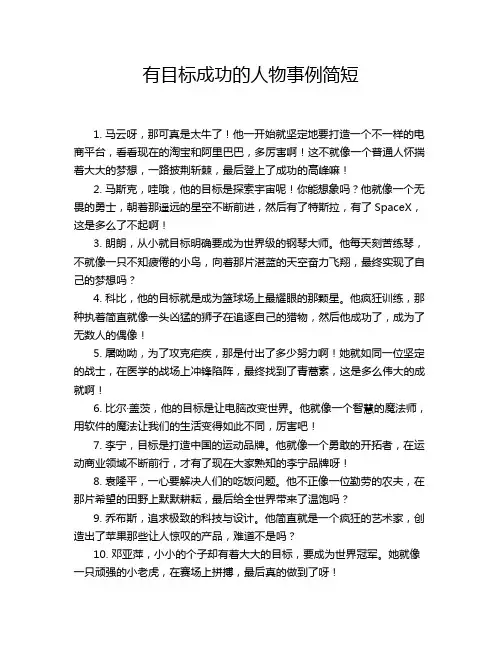 有目标成功的人物事例简短

1. 马云呀，那可真是太牛了！他一开始就坚定地要打造一个不一样的电商平台，看看现在的淘宝和阿里巴巴，多厉害啊！这不就像一个普通人怀揣着大大的梦想，一路披荆斩棘，最后登上了成功的高峰嘛！

2. 马斯克，哇哦，他的目标是探索宇宙呢！你能想象吗？他就像一个无畏的勇士，朝着那遥远的星空不断前进，然后有了特斯拉，有了 SpaceX，这是多么了不起啊！

3. 朗朗，从小就目标明确要成为世界级的钢琴大师。他每天刻苦练琴，不就像一只不知疲倦的小鸟，向着那片湛蓝的天空奋力飞翔，最终实现了自己的梦想吗？

4. 科比，他的目标就是成为篮球场上最耀眼的那颗星。他疯狂训练，那种执着简直就像一头凶猛的狮子在追逐自己的猎物，然后他成功了，成为了无数人的偶像！

5. 屠呦呦，为了攻克疟疾，那是付出了多少努力啊！她就如同一位坚定的战士，在医学的战场上冲锋陷阵，最终找到了青蒿素，这是多么伟大的成就啊！

6. 比尔·盖茨，他的目标是让电脑改变世界。他就像一个智慧的魔法师，用软件的魔法让我们的生活变得如此不同，厉害吧！

7. 李宁，目标是打造中国的运动品牌。他就像一个勇敢的开拓者，在运动商业领域不断前行，才有了现在大家熟知的李宁品牌呀！

8. 袁隆平，一心要解决人们的吃饭问题。他不正像一位勤劳的农夫，在那片希望的田野上默默耕耘，最后给全世界带来了温饱吗？

9. 乔布斯，追求极致的科技与设计。他简直就是一个疯狂的艺术家，创造出了苹果那些让人惊叹的产品，难道不是吗？

10. 邓亚萍，小小的个子却有着大大的目标，要成为世界冠军。她就像一只顽强的小老虎，在赛场上拼搏，最后真的做到了呀！